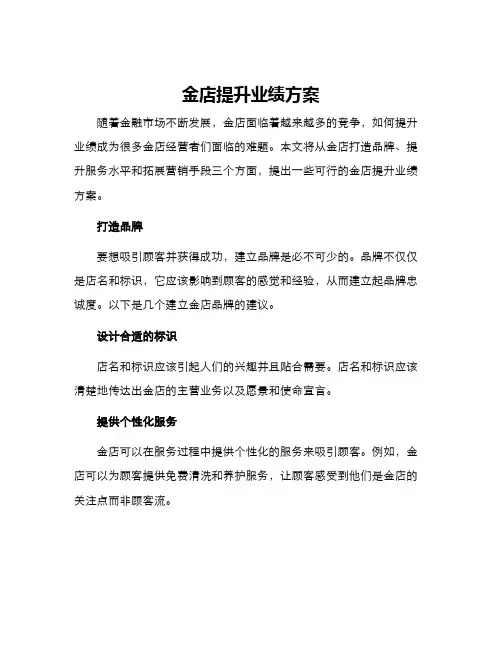 金店提升业绩方案

随着金融市场不断发展，金店面临着越来越多的竞争，如何提升业绩成为很多金店经营者们面临的难题。本文将从金店打造品牌、提升服务水平和拓展营销手段三个方面，提出一些可行的金店提升业绩方案。

打造品牌

要想吸引顾客并获得成功，建立品牌是必不可少的。品牌不仅仅是店名和标识，它应该影响到顾客的感觉和经验，从而建立起品牌忠诚度。以下是几个建立金店品牌的建议。

设计合适的标识

店名和标识应该引起人们的兴趣并且贴合需要。店名和标识应该清楚地传达出金店的主营业务以及愿景和使命宣言。

提供个性化服务

金店可以在服务过程中提供个性化的服务来吸引顾客。例如，金店可以为顾客提供免费清洗和养护服务，让顾客感受到他们是金店的关注点而非顾客流。